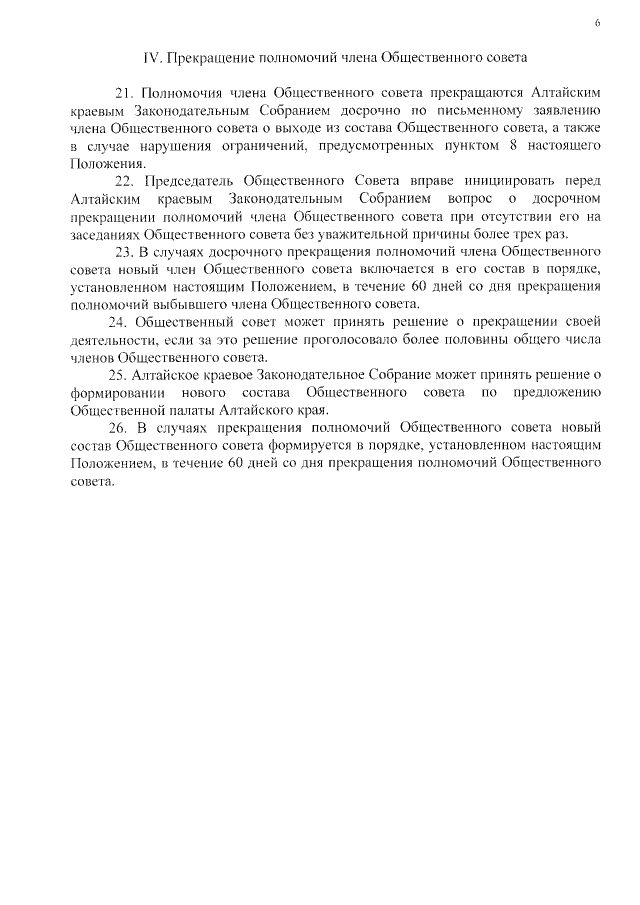 6

IV. Прекращение полномочий члена Общественного совета

21. Полномочия члена Общественного совета прекращаются Алтайским краевым Законодательным Собранием досрочно по письменному заявлению члена Общественного совета о выходе из состава Общественного совета, а также в случае нарушения ограничений, предусмотренных пунктом 8 настоящего Положения.

22. Председатель Общественного Совета вправе инициировать перед Алтайским краевым Законодательным Собранием вопрос о досрочном прекращении полномочий члена Общественного совета при отсутствии его на заседаниях Общественного совета без уважительной причины более трех раз.

23. В случаях досрочного прекращения полномочий члена Общественного совета новый член Общественного совета включается в его состав в порядке, установленном настоящим Положением, в течение 60 дней со дня прекращения полномочий выбывшего члена Общественного совета.

24. Общественный совет может принять решение о прекращении своей деятельности, если за это решение проголосовало более половины общего числа членов Общественного совета.

25. Алтайское краевое Законодательное Собрание может принять решение о формировании нового состава Общественного совета по предложению Общественной палаты Алтайского края.

26. В случаях прекращения полномочий Общественного совета новый состав Общественного совета формируется в порядке, установленном настоящим Положением, в течение 60 дней со дня прекращения полномочий Общественного совета.